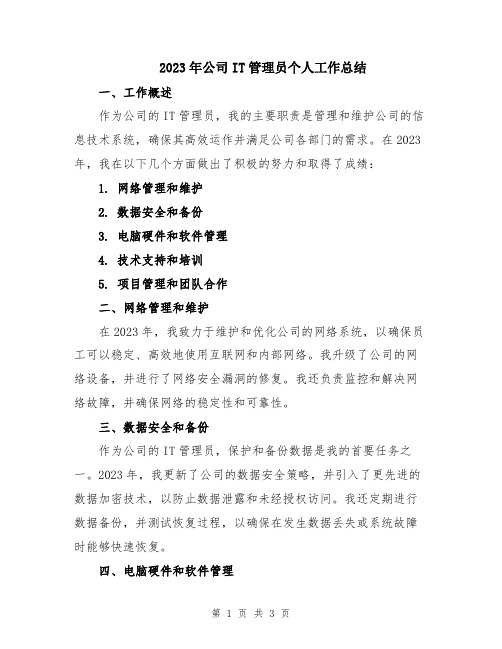 2023年公司IT管理员个人工作总结

一、工作概述

作为公司的IT管理员，我的主要职责是管理和维护公司的信息技术系统，确保其高效运作并满足公司各部门的需求。在2023年，我在以下几个方面做出了积极的努力和取得了成绩：

1. 网络管理和维护

2. 数据安全和备份

3. 电脑硬件和软件管理

4. 技术支持和培训

5. 项目管理和团队合作

二、网络管理和维护

在2023年，我致力于维护和优化公司的网络系统，以确保员工可以稳定、高效地使用互联网和内部网络。我升级了公司的网络设备，并进行了网络安全漏洞的修复。我还负责监控和解决网络故障，并确保网络的稳定性和可靠性。

三、数据安全和备份

作为公司的IT管理员，保护和备份数据是我的首要任务之一。2023年，我更新了公司的数据安全策略，并引入了更先进的数据加密技术，以防止数据泄露和未经授权访问。我还定期进行数据备份，并测试恢复过程，以确保在发生数据丢失或系统故障时能够快速恢复。

四、电脑硬件和软件管理

第 1 页 共 3 页